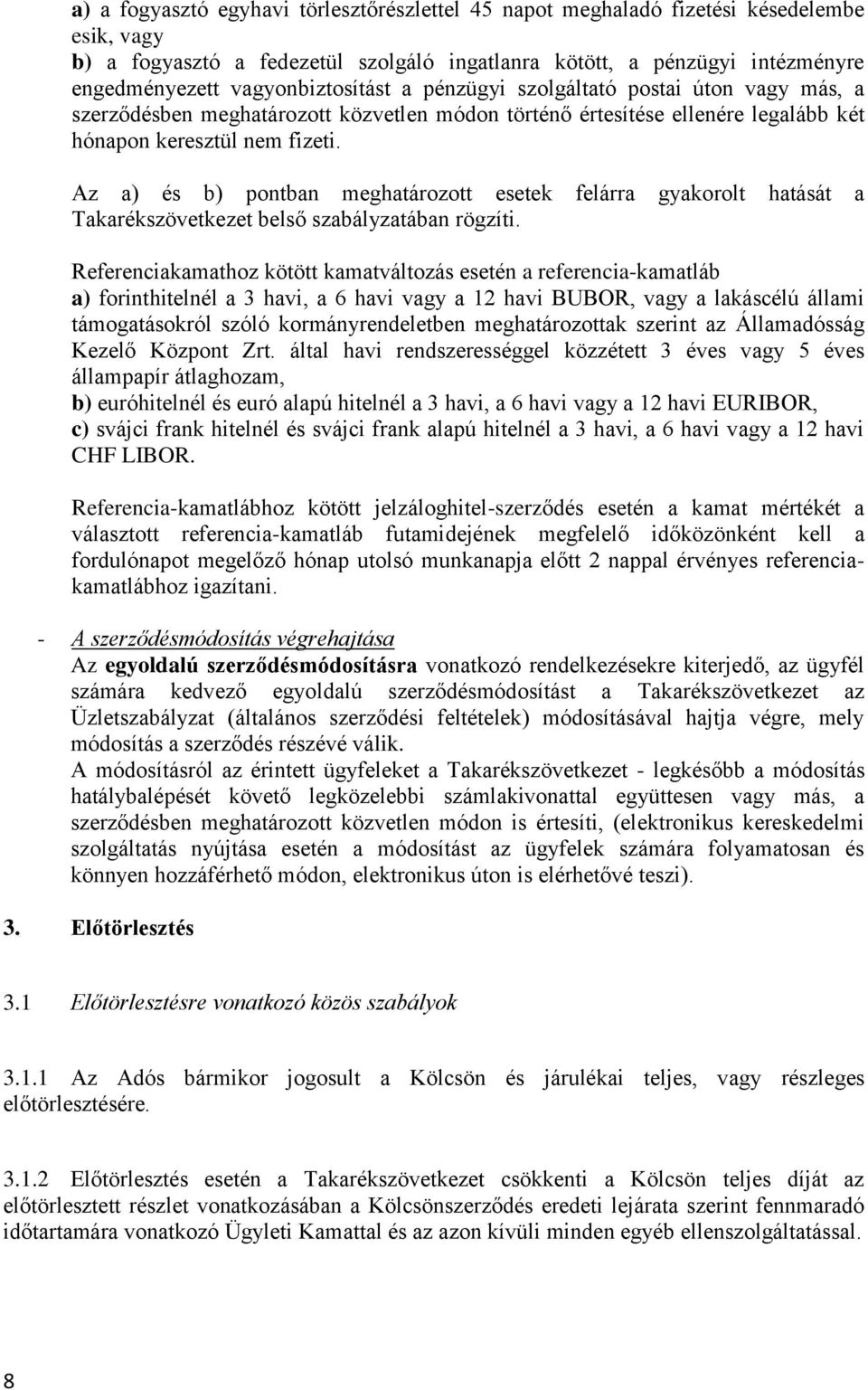 a) a fogyasztó egyhavi törlesztőrészlettel 45 napot meghaladó fizetési késedelembe esik, vagy
b) a fogyasztó a fedezetül szolgáló ingatlanra kötött, a pénzügyi intézményre engedményezett vagyonbiztosítást a pénzügyi szolgáltató postai úton vagy más, a szerződésben meghatározott közvetlen módon történő értesítése ellenére legalább két hónapon keresztül nem fizeti.

Az a) és b) pontban meghatározott esetek felárra gyakorolt hatását a Takarékszövetkezet belső szabályzatában rögzíti.

Referenciakamathoz kötött kamatváltozás esetén a referencia-kamatláb
a) forinthitelnél a 3 havi, a 6 havi vagy a 12 havi BUBOR, vagy a lakáscélú állami támogatásokról szóló kormányrendeletben meghatározottak szerint az Államadósság Kezelő Központ Zrt. által havi rendszerességgel közzétett 3 éves vagy 5 éves állampapír átlaghozam,
b) euróhitelnél és euró alapú hitelnél a 3 havi, a 6 havi vagy a 12 havi EURIBOR,
c) svájci frank hitelnél és svájci frank alapú hitelnél a 3 havi, a 6 havi vagy a 12 havi CHF LIBOR.

Referencia-kamatlábhoz kötött jelzáloghitel-szerződés esetén a kamat mértékét a választott referencia-kamatláb futamidejének megfelelő időközönként kell a fordulónapot megelőző hónap utolsó munkanapja előtt 2 nappal érvényes referencia-kamatlábhoz igazítani.

- A szerződésmódosítás végrehajtása
Az egyoldalú szerződésmódosításra vonatkozó rendelkezésekre kiterjedő, az ügyfél számára kedvező egyoldalú szerződésmódosítást a Takarékszövetkezet az Üzletszabályzat (általános szerződési feltételek) módosításával hajtja végre, mely módosítás a szerződés részévé válik.
A módosításról az érintett ügyfeleket a Takarékszövetkezet - legkésőbb a módosítás hatálybalépését követő legközelebbi számlakivonattal együttesen vagy más, a szerződésben meghatározott közvetlen módon is értesíti, (elektronikus kereskedelmi szolgáltatás nyújtása esetén a módosítást az ügyfelek számára folyamatosan és könnyen hozzáférhető módon, elektronikus úton is elérhetővé teszi).

3. Előtörlesztés

3.1 Előtörlesztésre vonatkozó közös szabályok

3.1.1 Az Adós bármikor jogosult a Kölcsön és járulékai teljes, vagy részleges előtörlesztésére.

3.1.2 Előtörlesztés esetén a Takarékszövetkezet csökkenti a Kölcsön teljes díját az előtörlesztett részlet vonatkozásában a Kölcsönszerződés eredeti lejárata szerint fennmaradó időtartamára vonatkozó Ügyleti Kamattal és az azon kívüli minden egyéb ellenszolgáltatással.

8